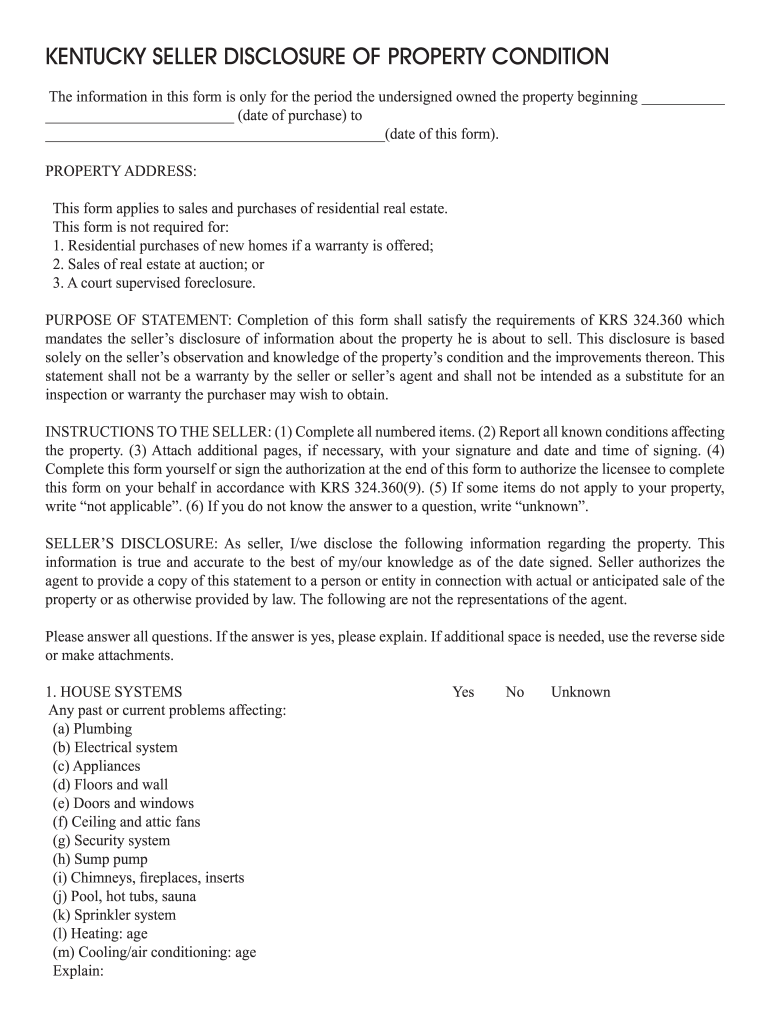 KENTUCKY SELLER DISCLOSURE OF PROPERTY CONDITION

The information in this form is only for the period the undersigned owned the property beginning ___________ _________________________ (date of purchase) to _____________________________________________(date of this form).

PROPERTY ADDRESS:

This form applies to sales and purchases of residential real estate.
This form is not required for:
1. Residential purchases of new homes if a warranty is offered;
2. Sales of real estate at auction; or
3. A court supervised foreclosure.

PURPOSE OF STATEMENT: Completion of this form shall satisfy the requirements of KRS 324.360 which mandates the seller's disclosure of information about the property he is about to sell. This disclosure is based solely on the seller's observation and knowledge of the property's condition and the improvements thereon. This statement shall not be a warranty by the seller or seller's agent and shall not be intended as a substitute for an inspection or warranty the purchaser may wish to obtain.

INSTRUCTIONS TO THE SELLER: (1) Complete all numbered items. (2) Report all known conditions affecting the property. (3) Attach additional pages, if necessary, with your signature and date and time of signing. (4) Complete this form yourself or sign the authorization at the end of this form to authorize the licensee to complete this form on your behalf in accordance with KRS 324.360(9). (5) If some items do not apply to your property, write "not applicable". (6) If you do not know the answer to a question, write "unknown".

SELLER'S DISCLOSURE: As seller, I/we disclose the following information regarding the property. This information is true and accurate to the best of my/our knowledge as of the date signed. Seller authorizes the agent to provide a copy of this statement to a person or entity in connection with actual or anticipated sale of the property or as otherwise provided by law. The following are not the representations of the agent.

Please answer all questions. If the answer is yes, please explain. If additional space is needed, use the reverse side or make attachments.

1. HOUSE SYSTEMS Yes No Unknown
Any past or current problems affecting:
(a) Plumbing
(b) Electrical system
(c) Appliances
(d) Floors and wall
(e) Doors and windows
(f) Ceiling and attic fans
(g) Security system
(h) Sump pump
(i) Chimneys, fireplaces, inserts
(j) Pool, hot tubs, sauna
(k) Sprinkler system
(l) Heating: age
(m) Cooling/air conditioning: age
Explain: